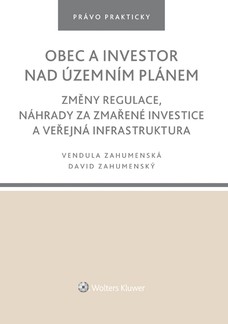 PRÁVO PRAKTICKY

OBEC A INVESTOR NAD ÚZEMNÍM PLÁNEM

ZMĚNY REGULACE, NÁHRADY ZA ZMAŘENÉ INVESTICE A VEŘEJNÁ INFRASTRUKTURA

VENDULA ZAHUMENSKÁ
DAVID ZAHUMENSKÝ

Wolters Kluwer